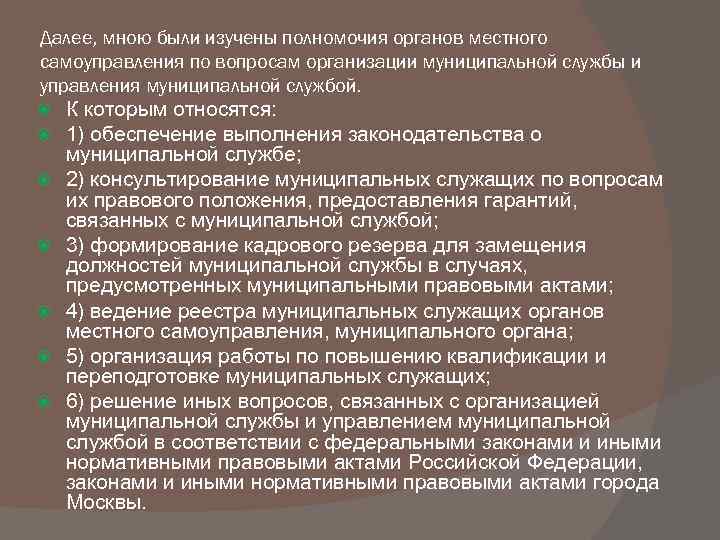 Далее, мною были изучены полномочия органов местного самоуправления по вопросам организации муниципальной службы и управления муниципальной службой.

• К которым относятся:
• 1) обеспечение выполнения законодательства о муниципальной службе;
• 2) консультирование муниципальных служащих по вопросам их правового положения, предоставления гарантий, связанных с муниципальной службой;
• 3) формирование кадрового резерва для замещения должностей муниципальной службы в случаях, предусмотренных муниципальными правовыми актами;
• 4) ведение реестра муниципальных служащих органов местного самоуправления, муниципального органа;
• 5) организация работы по повышению квалификации и переподготовке муниципальных служащих;
• 6) решение иных вопросов, связанных с организацией муниципальной службы и управлением муниципальной службой в соответствии с федеральными законами и иными нормативными правовыми актами Российской Федерации, законами и иными нормативными правовыми актами города Москвы.